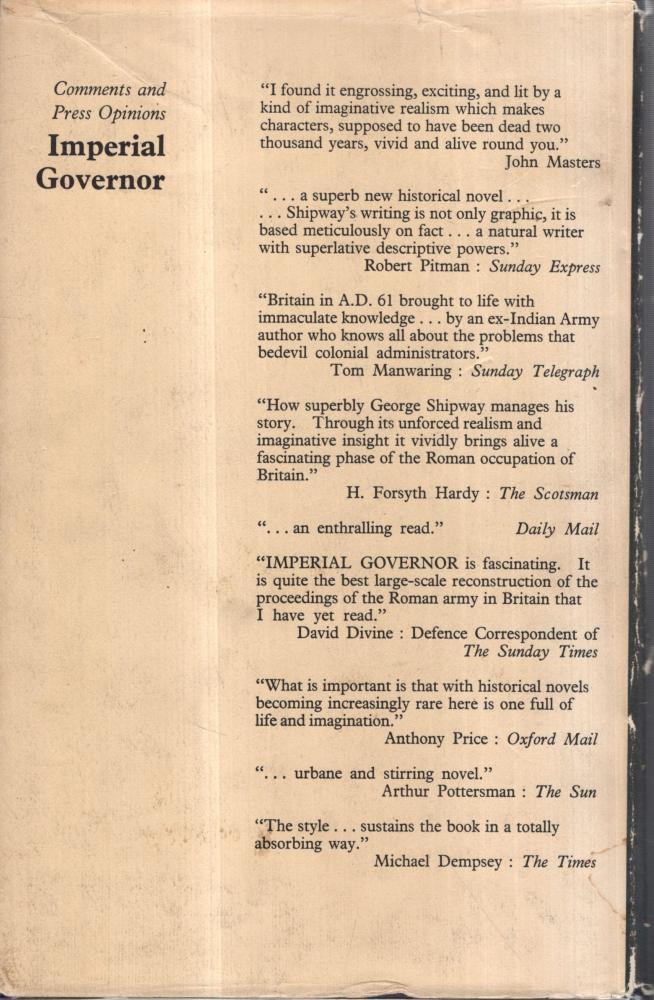 Comments and Press Opinions

Imperial Governor

"I found it engrossing, exciting, and lit by a kind of imaginative realism which makes characters, supposed to have been dead two thousand years, vivid and alive round you."
John Masters

" . . . a superb new historical novel . . . . . . Shipway's writing is not only graphic, it is based meticulously on fact . . . a natural writer with superlative descriptive powers."
Robert Pitman : Sunday Express

"Britain in A.D. 61 brought to life with immaculate knowledge . . . by an ex-Indian Army author who knows all about the problems that bedevil colonial administrators."
Tom Manwaring : Sunday Telegraph

"How superbly George Shipway manages his story. Through its unforced realism and imaginative insight it vividly brings alive a fascinating phase of the Roman occupation of Britain."
H. Forsyth Hardy : The Scotsman

". . . an enthralling read." Daily Mail

"IMPERIAL GOVERNOR is fascinating. It is quite the best large-scale reconstruction of the proceedings of the Roman army in Britain that I have yet read."
David Divine : Defence Correspondent of The Sunday Times

"What is important is that with historical novels becoming increasingly rare here is one full of life and imagination."
Anthony Price : Oxford Mail

". . . urbane and stirring novel."
Arthur Pottersman : The Sun

"The style . . . sustains the book in a totally absorbing way."
Michael Dempsey : The Times